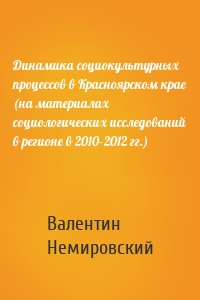 Динамика социокультурных процессов в Красноярском крае (на материалах социологических исследований в регионе в 2010–2012 гг.)

Валентин Немировский